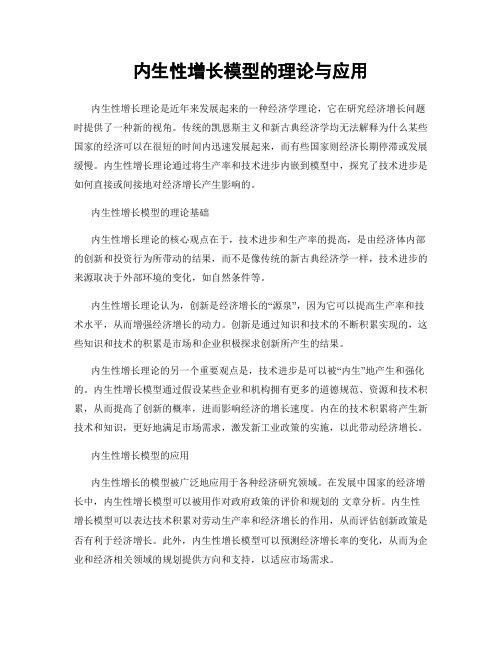 内生性增长模型的理论与应用

内生性增长理论是近年来发展起来的一种经济学理论，它在研究经济增长问题时提供了一种新的视角。传统的凯恩斯主义和新古典经济学均无法解释为什么某些国家的经济可以在很短的时间内迅速发展起来，而有些国家则经济长期停滞或发展缓慢。内生性增长理论通过将生产率和技术进步内嵌到模型中，探究了技术进步是如何直接或间接地对经济增长产生影响的。

内生性增长模型的理论基础

内生性增长理论的核心观点在于，技术进步和生产率的提高，是由经济体内部的创新和投资行为所带动的结果，而不是像传统的新古典经济学一样，技术进步的来源取决于外部环境的变化，如自然条件等。

内生性增长理论认为，创新是经济增长的“源泉”，因为它可以提高生产率和技术水平，从而增强经济增长的动力。创新是通过知识和技术的不断积累实现的，这些知识和技术的积累是市场和企业积极探求创新所产生的结果。

内生性增长理论的另一个重要观点是，技术进步是可以被“内生”地产生和强化的。内生性增长模型通过假设某些企业和机构拥有更多的道德规范、资源和技术积累，从而提高了创新的概率，进而影响经济的增长速度。内在的技术积累将产生新技术和知识，更好地满足市场需求，激发新工业政策的实施，以此带动经济增长。

内生性增长模型的应用

内生性增长的模型被广泛地应用于各种经济研究领域。在发展中国家的经济增长中，内生性增长模型可以被用作对政府政策的评价和规划的 文章分析。内生性增长模型可以表达技术积累对劳动生产率和经济增长的作用，从而评估创新政策是否有利于经济增长。此外，内生性增长模型可以预测经济增长率的变化，从而为企业和经济相关领域的规划提供方向和支持，以适应市场需求。